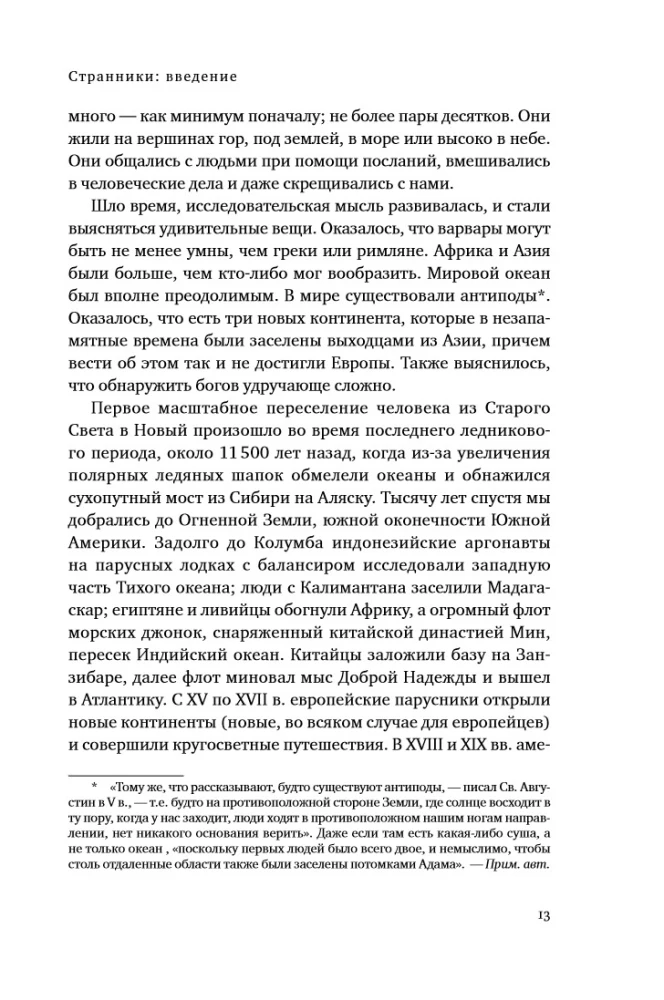 Странники: введение

много — как минимум поначалу; не более пары десятков. Они жили на вершинах гор, под землей, в море или высоко в небе. Они общались с людьми при помощи посланий, вмешивались в человеческие дела и даже скрещивались с нами.

Шло время, исследовательская мысль развивалась, и стали выясняться удивительные вещи. Оказалось, что варвары могут быть не менее умны, чем греки или римляне. Африка и Азия были больше, чем кто-либо мог вообразить. Мировой океан был вполне преодолимым. В мире существовали антиподы*. Оказалось, что есть три новых континента, которые в незапамятные времена были заселены выходцами из Азии, причем вести об этом так и не достигли Европы. Также выяснилось, что обнаружить богов удручающе сложно.

Первое масштабное переселение человека из Старого Света в Новый произошло во время последнего ледникового периода, около 11 500 лет назад, когда из-за увеличения полярных ледяных шапок обмелели океаны и обнажился сухопутный мост из Сибири на Аляску. Тысячу лет спустя мы добрались до Огненной Земли, южной оконечности Южной Америки. Задолго до Колумба индонезийские аргонавты на парусных лодках с балансиром исследовали западную часть Тихого океана; люди с Калимантана заселили Мадагаскар; египтяне и ливийцы обогнули Африку, а огромный флот морских джонок, снаряженный китайской династией Мин, пересек Индийский океан. Китайцы заложили базу на Занзибаре, далее флот миновал мыс Доброй Надежды и вышел в Атлантику. С XV по XVII в. европейские парусники открыли новые континенты (новые, во всяком случае для европейцев) и совершили кругосветные путешествия. В XVIII и XIX вв. аме-

* «Тому же, что рассказывают, будто существуют антиподы, — писал Св. Августин в V в., — т.е. будто на противоположной стороне Земли, где солнце восходит в ту пору, когда у нас заходит, люди ходят в противоположном нашим ногам направлении, нет никакого основания верить». Даже если там есть какая-либо суша, а не только океан , «поскольку первых людей было всего двое, и немыслимо, чтобы столь отдаленные области также были заселены потомками Адама». — Прим. авт.

13